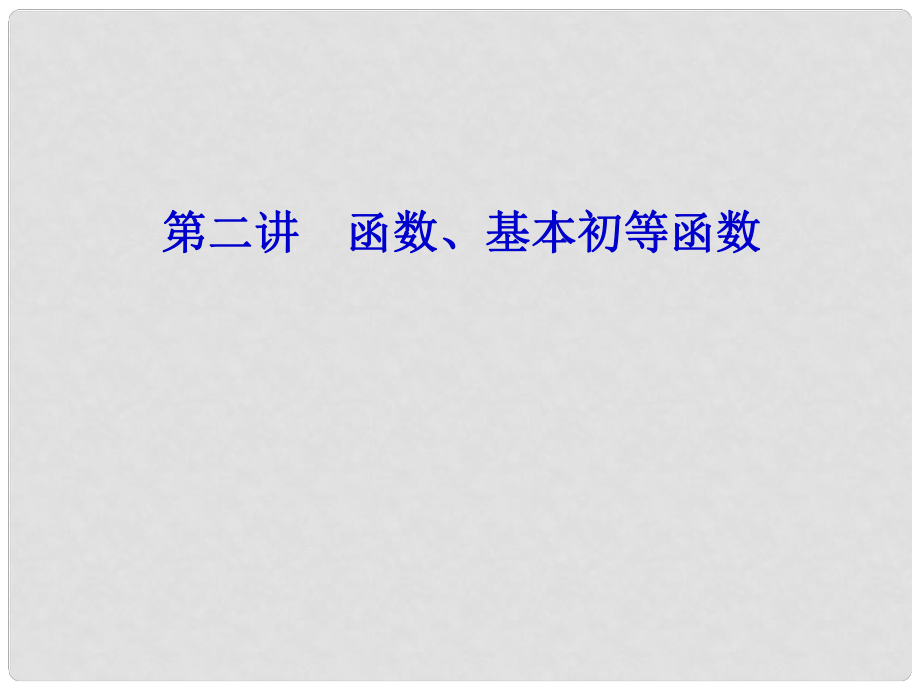 第二讲　函数、基本初等函数